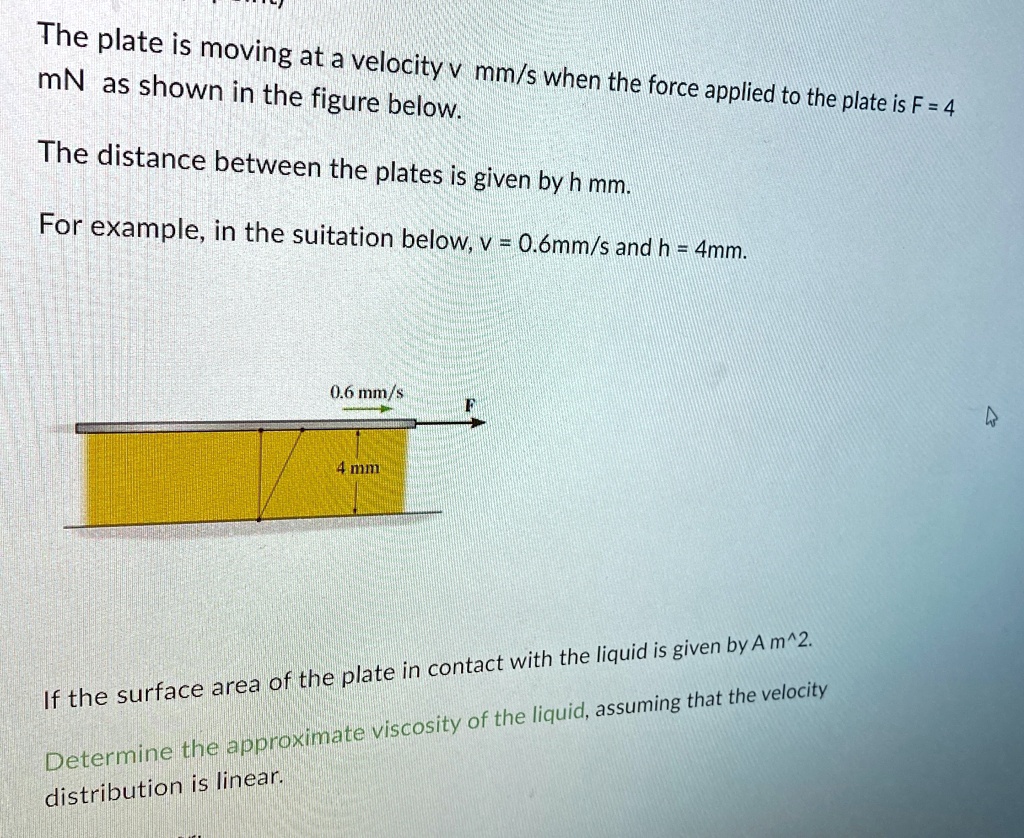 The plate is moving at a velocity v mm/s when the force applied to the plate is F = 4 mN as shown in the figure below.

The distance between the plates is given by h mm.

For example, in the suitation below, v = 0.6mm/s and h = 4mm.

0.6 mm/s

F

4 mm

If the surface area of the plate in contact with the liquid is given by A m^2.

Determine the approximate viscosity of the liquid, assuming that the velocity distribution is linear.